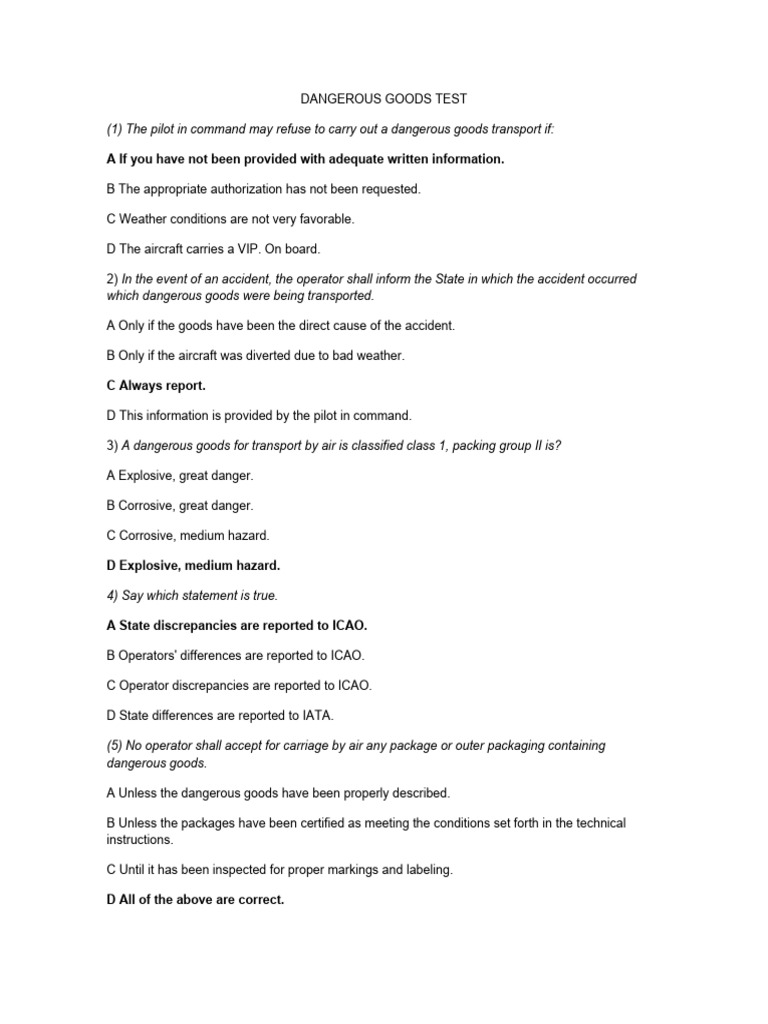 DANGEROUS GOODS TEST

(1) The pilot in command may refuse to carry out a dangerous goods transport if:

A If you have not been provided with adequate written information.

B The appropriate authorization has not been requested.

C Weather conditions are not very favorable.

D The aircraft carries a VIP. On board.

2) In the event of an accident, the operator shall inform the State in which the accident occurred which dangerous goods were being transported.

A Only if the goods have been the direct cause of the accident.

B Only if the aircraft was diverted due to bad weather.

C Always report.

D This information is provided by the pilot in command.

3) A dangerous goods for transport by air is classified class 1, packing group II is?

A Explosive, great danger.

B Corrosive, great danger.

C Corrosive, medium hazard.

D Explosive, medium hazard.

4) Say which statement is true.

A State discrepancies are reported to ICAO.

B Operators' differences are reported to ICAO.

C Operator discrepancies are reported to ICAO.

D State differences are reported to IATA.

(5) No operator shall accept for carriage by air any package or outer packaging containing dangerous goods.

A Unless the dangerous goods have been properly described.

B Unless the packages have been certified as meeting the conditions set forth in the technical instructions.

C Until it has been inspected for proper markings and labeling.

D All of the above are correct.